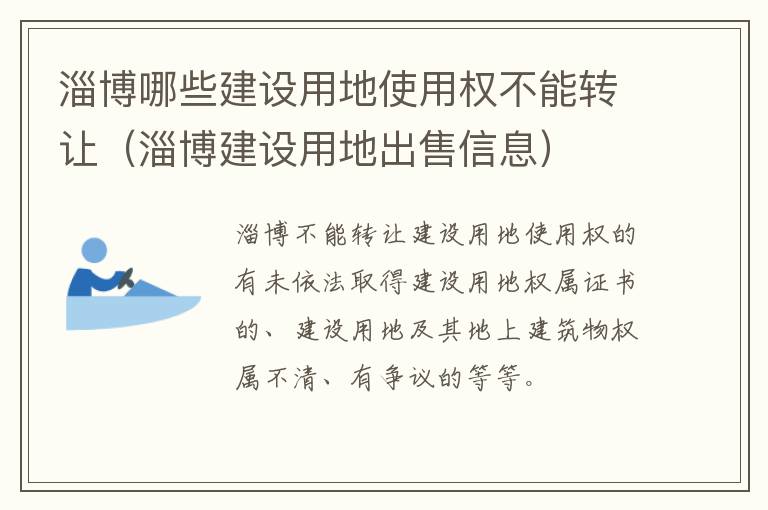 淄博哪些建设用地使用权不能转让（淄博建设用地出售信息）

淄博不能转让建设用地使用权的有未依法取得建设用地权属证书的、建设用地及其地上建筑物权属不清、有争议的等等。